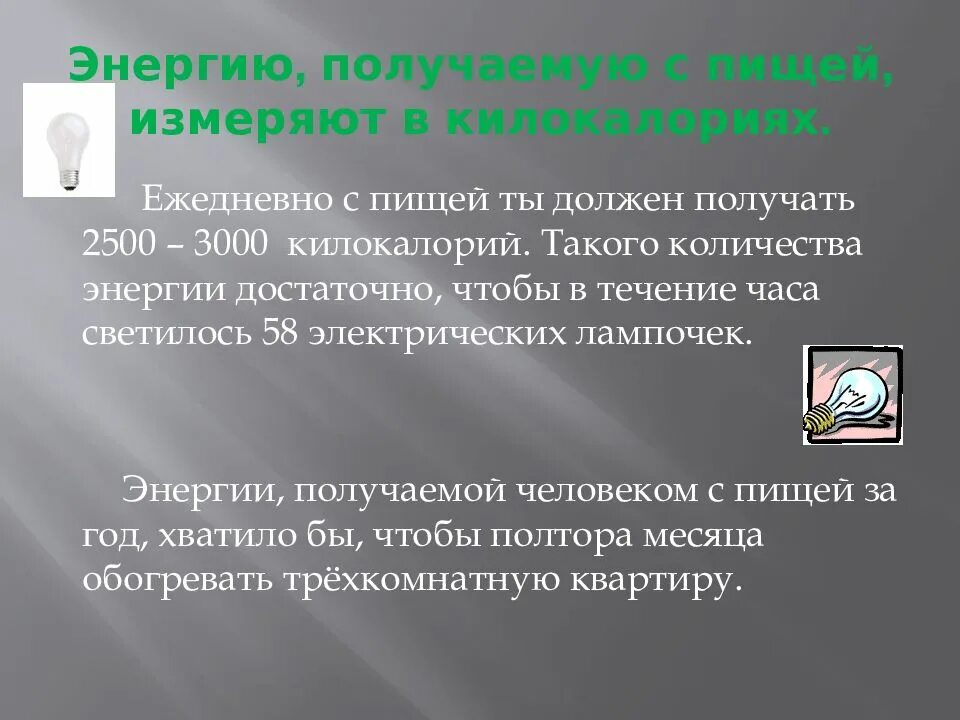 Энергию, получаемую с пищей, измеряют в килокалориях.

Ежедневно с пищей ты должен получать 2500 – 3000 килокалорий. Такого количества энергии достаточно, чтобы в течение часа светилось 58 электрических лампочек.

Энергии, получаемой человеком с пищей за год, хватило бы, чтобы полтора месяца обогревать трёхкомнатную квартиру.